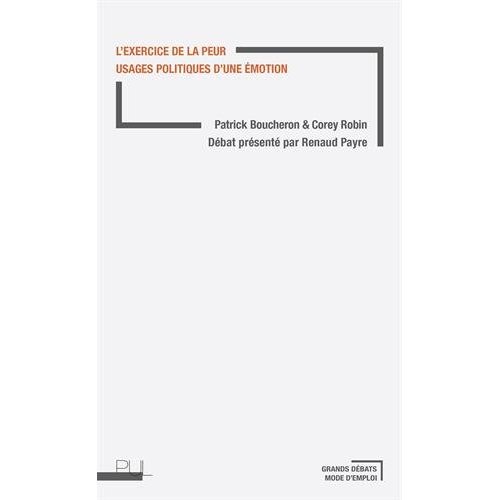 L'EXERCICE DE LA PEUR
USAGES POLITIQUES D'UNE ÉMOTION

Patrick Boucheron & Corey Robin
Débat présenté par Renaud Payre

PUL

GRANDS DÉBATS
MODE D'EMPLOI